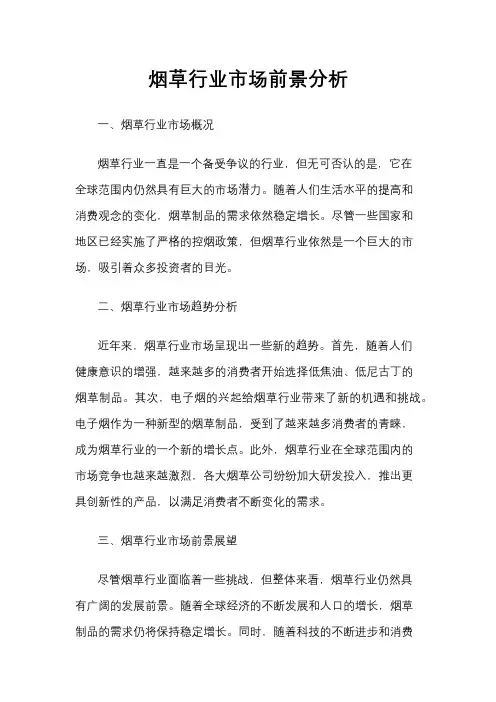 烟草行业市场前景分析

一、烟草行业市场概况

烟草行业一直是一个备受争议的行业，但无可否认的是，它在全球范围内仍然具有巨大的市场潜力。随着人们生活水平的提高和消费观念的变化，烟草制品的需求依然稳定增长。尽管一些国家和地区已经实施了严格的控烟政策，但烟草行业依然是一个巨大的市场，吸引着众多投资者的目光。

二、烟草行业市场趋势分析

近年来，烟草行业市场呈现出一些新的趋势。首先，随着人们健康意识的增强，越来越多的消费者开始选择低焦油、低尼古丁的烟草制品。其次，电子烟的兴起给烟草行业带来了新的机遇和挑战。电子烟作为一种新型的烟草制品，受到了越来越多消费者的青睐，成为烟草行业的一个新的增长点。此外，烟草行业在全球范围内的市场竞争也越来越激烈，各大烟草公司纷纷加大研发投入，推出更具创新性的产品，以满足消费者不断变化的需求。

三、烟草行业市场前景展望

尽管烟草行业面临着一些挑战，但整体来看，烟草行业仍然具有广阔的发展前景。随着全球经济的不断发展和人口的增长，烟草制品的需求仍将保持稳定增长。同时，随着科技的不断进步和消费